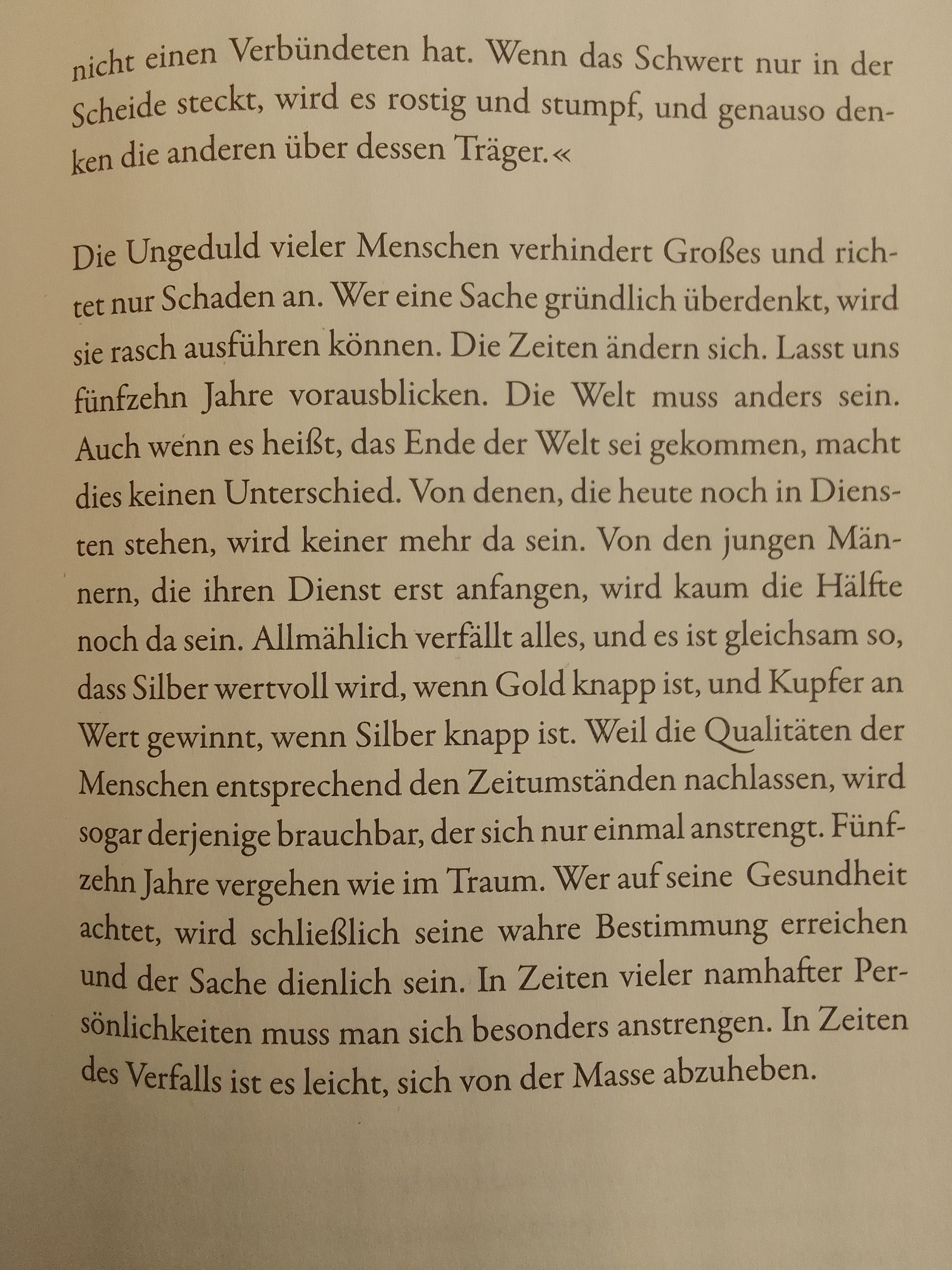 nicht einen Verbündeten hat. Wenn das Schwert nur in der Scheide steckt, wird es rostig und stumpf, und genauso denken die anderen über dessen Träger.«

Die Ungeduld vieler Menschen verhindert Großes und richtet nur Schaden an. Wer eine Sache gründlich überdenkt, wird sie rasch ausführen können. Die Zeiten ändern sich. Lasst uns fünfzehn Jahre vorausblicken. Die Welt muss anders sein. Auch wenn es heißt, das Ende der Welt sei gekommen, macht dies keinen Unterschied. Von denen, die heute noch in Diensten stehen, wird keiner mehr da sein. Von den jungen Männern, die ihren Dienst erst anfangen, wird kaum die Hälfte noch da sein. Allmählich verfällt alles, und es ist gleichsam so, dass Silber wertvoll wird, wenn Gold knapp ist, und Kupfer an Wert gewinnt, wenn Silber knapp ist. Weil die Qualitäten der Menschen entsprechend den Zeitumständen nachlassen, wird sogar derjenige brauchbar, der sich nur einmal anstrengt. Fünfzehn Jahre vergehen wie im Traum. Wer auf seine Gesundheit achtet, wird schließlich seine wahre Bestimmung erreichen und der Sache dienlich sein. In Zeiten vieler namhafter Persönlichkeiten muss man sich besonders anstrengen. In Zeiten des Verfalls ist es leicht, sich von der Masse abzuheben.